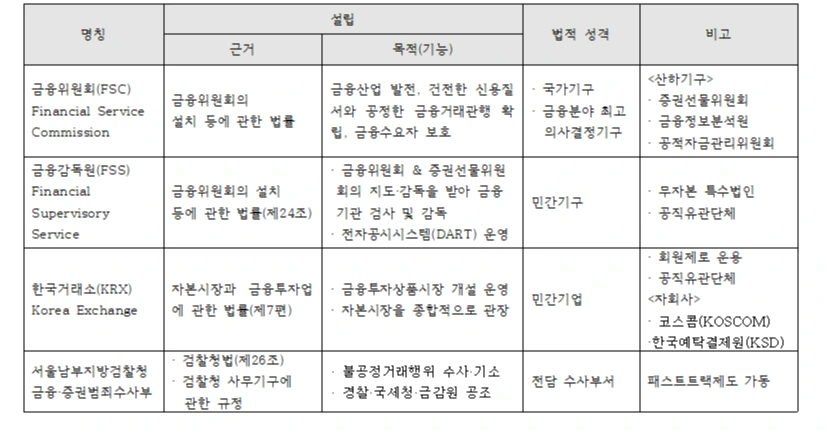 | 명칭 | 설립 근거 | 설립 목적(기능) | 법적 성격 | 비고 |
|---|---|---|---|---|
| 금융위원회(FSC) Financial Service Commission | 금융위원회의 설치 등에 관한 법률 | 금융산업 발전, 건전한 신용질서와 공정한 금융거래관행 확립, 금융수요자 보호 | · 국가기구 · 금융분야 최고 의사결정기구 | <산하기구> · 증권선물위원회 · 금융정보분석원 · 공적자금관리위원회 |
| 금융감독원(FSS) Financial Supervisory Service | 금융위원회의 설치 등에 관한 법률(제24조) | · 금융위원회 & 증권선물위원회의 지도·감독을 받아 금융기관 검사 및 감독 · 전자공시시스템(DART) 운영 | 민간기구 | · 무자본 특수법인 · 공직유관단체 |
| 한국거래소(KRX) Korea Exchange | 자본시장과 금융투자업에 관한 법률(제7편) | · 금융투자상품시장 개설 운영 · 자본시장을 종합적으로 관장 | 민간기업 | · 회원제로 운용 · 공직유관단체 <자회사> · 코스콤(KOSCOM) ·한국예탁결제원(KSD) |
| 서울남부지방검찰청 금융·증권범죄수사부 | · 검찰청법(제26조) · 검찰청 사무기구에 관한 규정 | · 불공정거래행위 수사·기소 · 경찰·국세청·금감원 공조 | 전담 수사부서 | 패스트트랙제도 가동 |